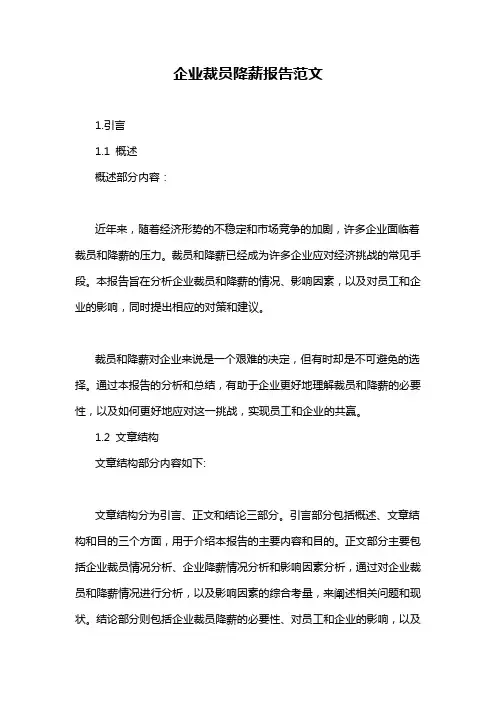 企业裁员降薪报告范文

1.引言

1.1 概述

概述部分内容：

近年来，随着经济形势的不稳定和市场竞争的加剧，许多企业面临着裁员和降薪的压力。裁员和降薪已经成为许多企业应对经济挑战的常见手段。本报告旨在分析企业裁员和降薪的情况、影响因素，以及对员工和企业的影响，同时提出相应的对策和建议。

裁员和降薪对企业来说是一个艰难的决定，但有时却是不可避免的选择。通过本报告的分析和总结，有助于企业更好地理解裁员和降薪的必要性，以及如何更好地应对这一挑战，实现员工和企业的共赢。

1.2 文章结构

文章结构部分内容如下:

文章结构分为引言、正文和结论三部分。引言部分包括概述、文章结构和目的三个方面，用于介绍本报告的主要内容和目的。正文部分主要包括企业裁员情况分析、企业降薪情况分析和影响因素分析，通过对企业裁员和降薪情况进行分析，以及影响因素的综合考量，来阐述相关问题和现状。结论部分则包括企业裁员降薪的必要性、对员工和企业的影响，以及